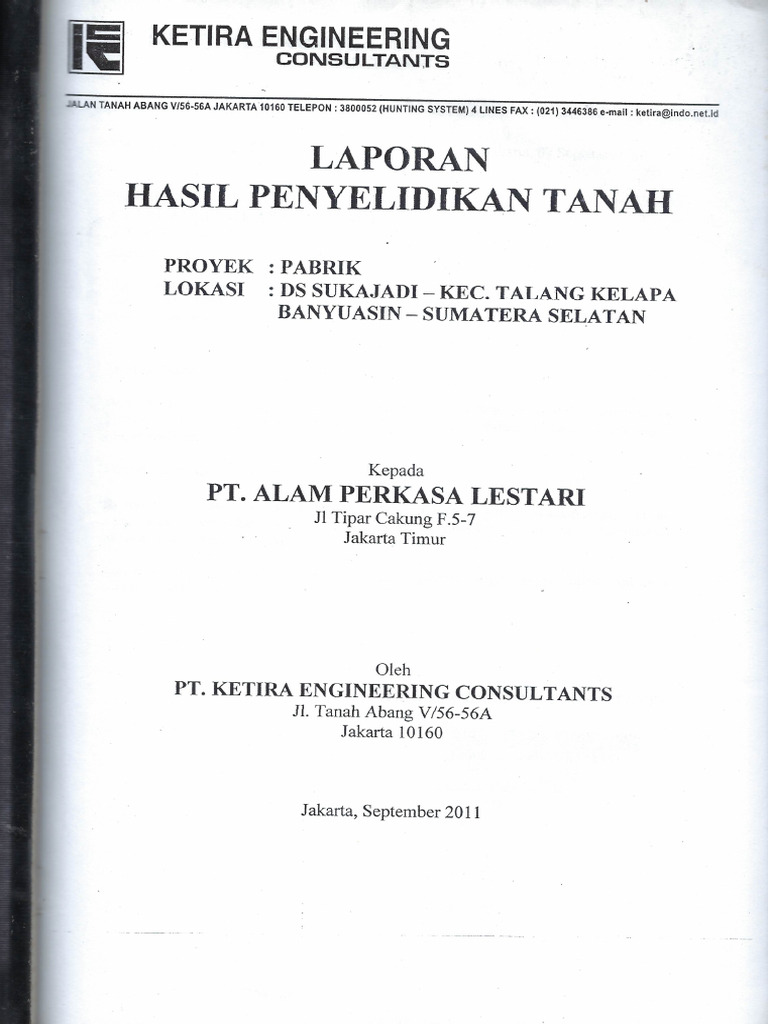 KETIRA ENGINEERING
CONSULTANTS

JALAN TANAH ABANG V/56-56A JAKARTA 10160 TELEPON : 3800052 (HUNTING SYSTEM) 4 LINES FAX : (021) 3446386 e-mail : ketira@indo.net.id

LAPORAN
HASIL PENYELIDIKAN TANAH

PROYEK : PABRIK
LOKASI : DS SUKAJADI – KEC. TALANG KELAPA
BANYUASIN – SUMATERA SELATAN

Kepada
PT. ALAM PERKASA LESTARI
Jl Tipar Cakung F.5-7
Jakarta Timur

Oleh
PT. KETIRA ENGINEERING CONSULTANTS
Jl. Tanah Abang V/56-56A
Jakarta 10160

Jakarta, September 2011